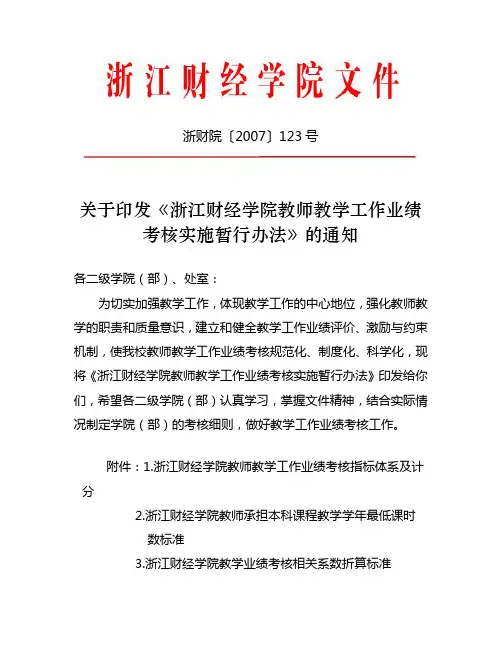 浙江财经学院文件

浙财院〔2007〕123号

关于印发《浙江财经学院教师教学工作业绩考核实施暂行办法》的通知

各二级学院（部）、处室：

为切实加强教学工作，体现教学工作的中心地位，强化教师教学的职责和质量意识，建立和健全教学工作业绩评价、激励与约束机制，使我校教师教学工作业绩考核规范化、制度化、科学化，现将《浙江财经学院教师教学工作业绩考核实施暂行办法》印发给你们，希望各二级学院（部）认真学习，掌握文件精神，结合实际情况制定学院（部）的考核细则，做好教学工作业绩考核工作。

附件：1.浙江财经学院教师教学工作业绩考核指标体系及计分

2.浙江财经学院教师承担本科课程教学学年最低课时数标准

3.浙江财经学院教学业绩考核相关系数折算标准